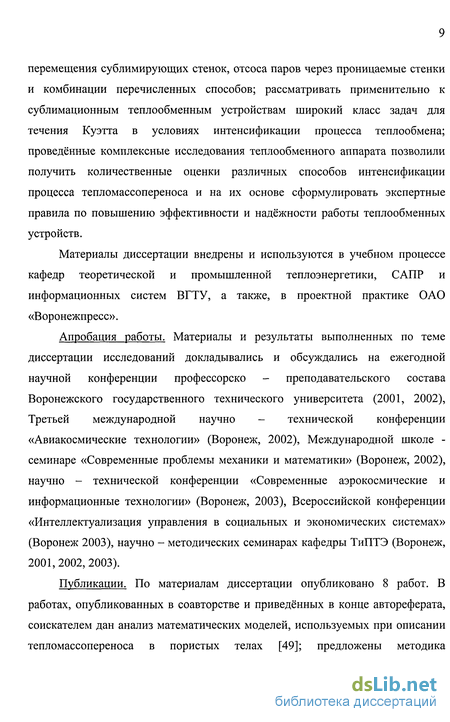 9

перемещения сублимирующих стенок, отсоса паров через проницаемые стенки и комбинации перечисленных способов; рассматривать применительно к сублимационным теплообменным устройствам широкий класс задач для течения Куэтта в условиях интенсификации процесса теплообмена; проведённые комплексные исследования теплообменного аппарата позволили получить количественные оценки различных способов интенсификации процесса тепломассопереноса и на их основе сформулировать экспертные правила по повышению эффективности и надёжности работы теплообменных устройств.

Материалы диссертации внедрены и используются в учебном процессе кафедр теоретической и промышленной теплоэнергетики, САПР и информационных систем ВГТУ, а также, в проектной практике ОАО «Воронежпресс».

Апробация работы. Материалы и результаты выполненных по теме диссертации исследований докладывались и обсуждались на ежегодной научной конференции профессорско – преподавательского состава Воронежского государственного технического университета (2001, 2002), Третьей международной научно – технической конференции «Авиакосмические технологии» (Воронеж, 2002), Международной школе - семинаре «Современные проблемы механики и математики» (Воронеж, 2002), научно – технической конференции «Современные аэрокосмические и информационные технологии» (Воронеж, 2003), Всероссийской конференции «Интеллектуализация управления в социальных и экономических системах» (Воронеж 2003), научно – методических семинарах кафедры ТиПТЭ (Воронеж, 2001, 2002, 2003).

Публикации. По материалам диссертации опубликовано 8 работ. В работах, опубликованных в соавторстве и приведённых в конце автореферата, соискателем дан анализ математических моделей, используемых при описании тепломассопереноса в пористых телах [49]; предложены методика

dsLib.net
библиотека диссертаций